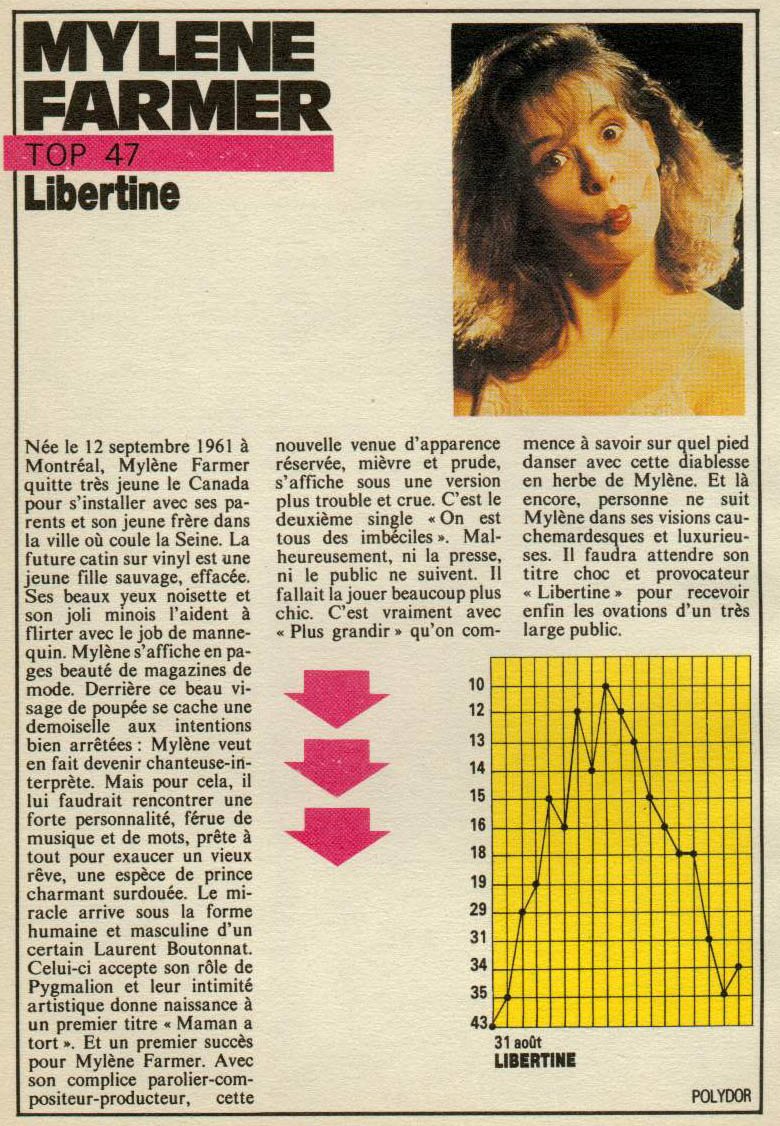 MYLENE FARMER

TOP 47

Libertine

Née le 12 septembre 1961 à Montréal, Mylène Farmer quitte très jeune le Canada pour s'installer avec ses parents et son jeune frère dans la ville où coule la Seine. La future catin sur vinyl est une jeune fille sauvage, effacée. Ses beaux yeux noisette et son joli minois l'aident à flirter avec le job de mannequin. Mylène s'affiche en pages beauté de magazines de mode. Derrière ce beau visage de poupée se cache une demoiselle aux intentions bien arrêtées : Mylène veut en fait devenir chanteuse-interprète. Mais pour cela, il lui faudrait rencontrer une forte personnalité, férue de musique et de mots, prête à tout pour exaucer un vieux rêve, une espèce de prince charmant surdouée. Le miracle arrive sous la forme humaine et masculine d'un certain Laurent Boutonnat. Celui-ci accepte son rôle de Pygmalion et leur intimité artistique donne naissance à un premier titre « Maman a tort ». Et un premier succès pour Mylène Farmer. Avec son complice parolier-compositeur-producteur, cette nouvelle venue d'apparence réservée, mièvre et prude, s'affiche sous une version plus trouble et crue. C'est le deuxième single « On est tous des imbéciles ». Malheureusement, ni la presse, ni le public ne suivent. Il fallait la jouer beaucoup plus chic. C'est vraiment avec « Plus grandir » qu'on commence à savoir sur quel pied danser avec cette diablesse en herbe de Mylène. Et là encore, personne ne suit Mylène dans ses visions cauchemardesques et luxurieuses. Il faudra attendre son titre choc et provocateur « Libertine » pour recevoir enfin les ovations d'un très large public.

10
12
13
14
15
16
18
19
29
31
34
35
43

31 août
LIBERTINE

POLYDOR